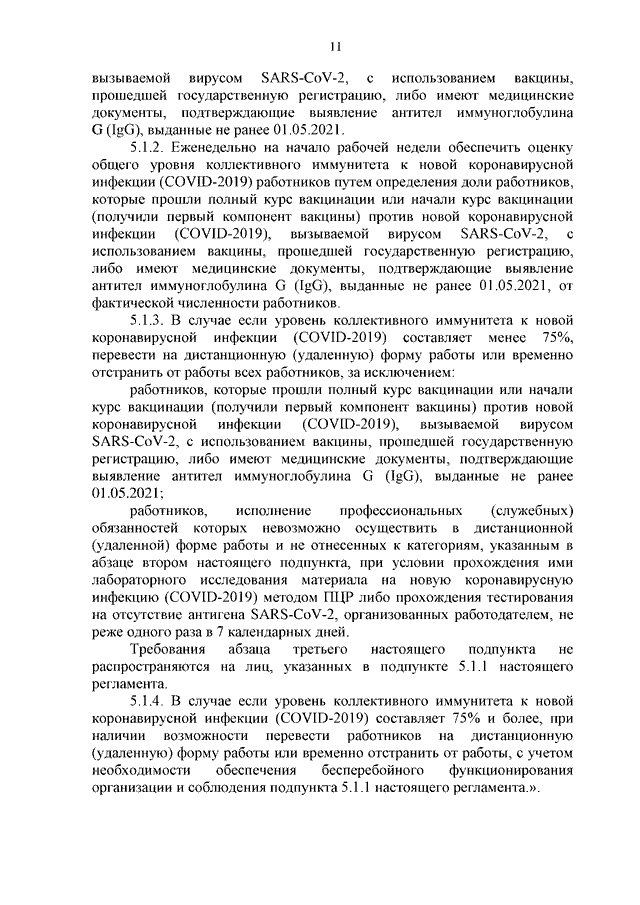 11

вызываемой вирусом SARS-CoV-2, с использованием вакцины, прошедшей государственную регистрацию, либо имеют медицинские документы, подтверждающие выявление антител иммуноглобулина G (IgG), выданные не ранее 01.05.2021.

5.1.2. Еженедельно на начало рабочей недели обеспечить оценку общего уровня коллективного иммунитета к новой коронавирусной инфекции (COVID-2019) работников путем определения доли работников, которые прошли полный курс вакцинации или начали курс вакцинации (получили первый компонент вакцины) против новой коронавирусной инфекции (COVID-2019), вызываемой вирусом SARS-CoV-2, с использованием вакцины, прошедшей государственную регистрацию, либо имеют медицинские документы, подтверждающие выявление антител иммуноглобулина G (IgG), выданные не ранее 01.05.2021, от фактической численности работников.

5.1.3. В случае если уровень коллективного иммунитета к новой коронавирусной инфекции (COVID-2019) составляет менее 75%, перевести на дистанционную (удаленную) форму работы или временно отстранить от работы всех работников, за исключением:

работников, которые прошли полный курс вакцинации или начали курс вакцинации (получили первый компонент вакцины) против новой коронавирусной инфекции (COVID-2019), вызываемой вирусом SARS-CoV-2, с использованием вакцины, прошедшей государственную регистрацию, либо имеют медицинские документы, подтверждающие выявление антител иммуноглобулина G (IgG), выданные не ранее 01.05.2021;

работников, исполнение профессиональных (служебных) обязанностей которых невозможно осуществить в дистанционной (удаленной) форме работы и не отнесенных к категориям, указанным в абзаце втором настоящего подпункта, при условии прохождения ими лабораторного исследования материала на новую коронавирусную инфекцию (COVID-2019) методом ПЦР либо прохождения тестирования на отсутствие антигена SARS-CoV-2, организованных работодателем, не реже одного раза в 7 календарных дней.

Требования абзаца третьего настоящего подпункта не распространяются на лиц, указанных в подпункте 5.1.1 настоящего регламента.

5.1.4. В случае если уровень коллективного иммунитета к новой коронавирусной инфекции (COVID-2019) составляет 75% и более, при наличии возможности перевести работников на дистанционную (удаленную) форму работы или временно отстранить от работы, с учетом необходимости обеспечения бесперебойного функционирования организации и соблюдения подпункта 5.1.1 настоящего регламента.».